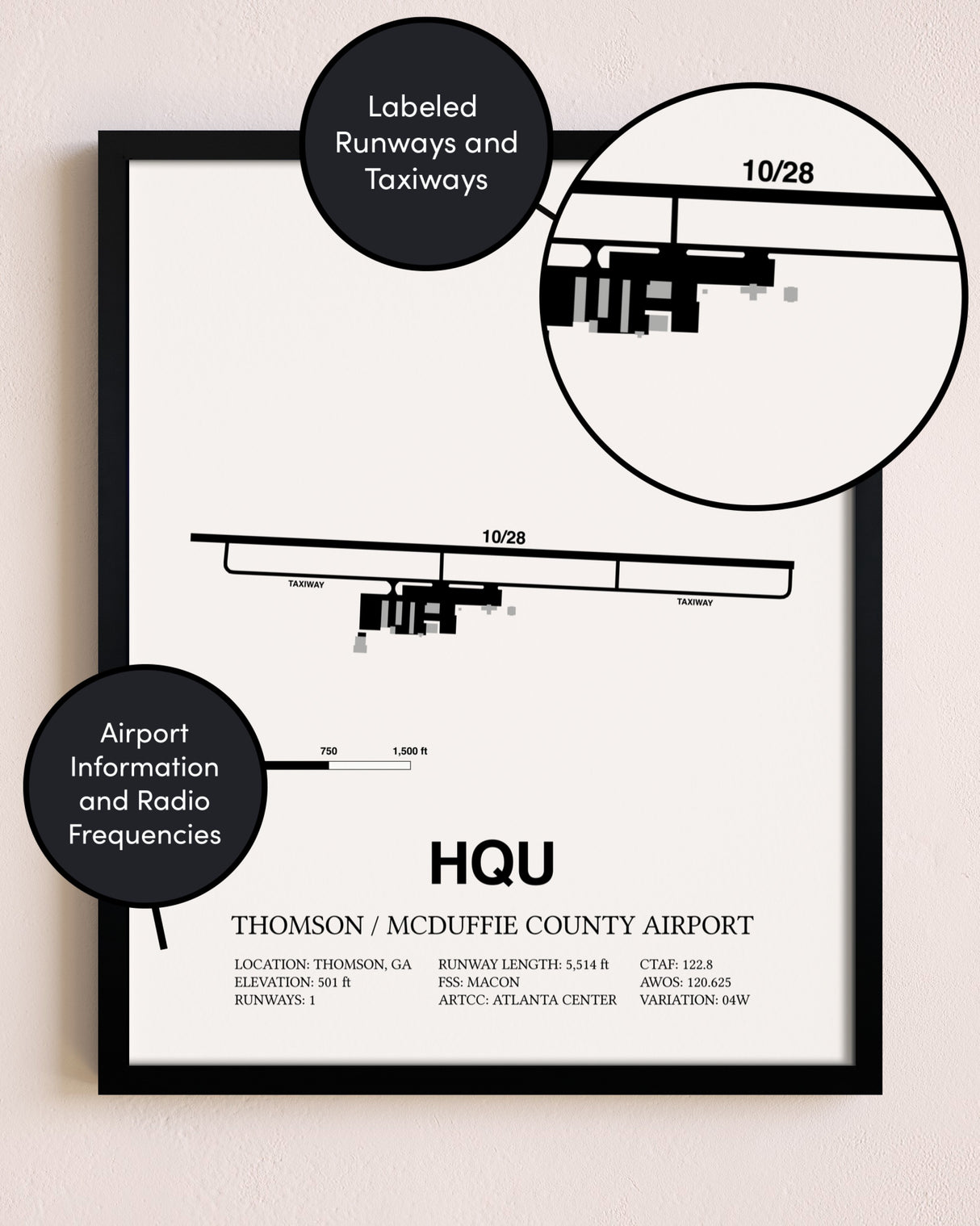 Labeled Runways and Taxiways

10/28

10/28

TAXIWAY

TAXIWAY

Airport Information and Radio Frequencies

750

1,500 ft

HQU

THOMSON / MCDUFFIE COUNTY AIRPORT

LOCATION: THOMSON, GA
ELEVATION: 501 ft
RUNWAYS: 1

RUNWAY LENGTH: 5,514 ft
FSS: MACON
ARTCC: ATLANTA CENTER

CTAF: 122.8
AWOS: 120.625
VARIATION: 04W